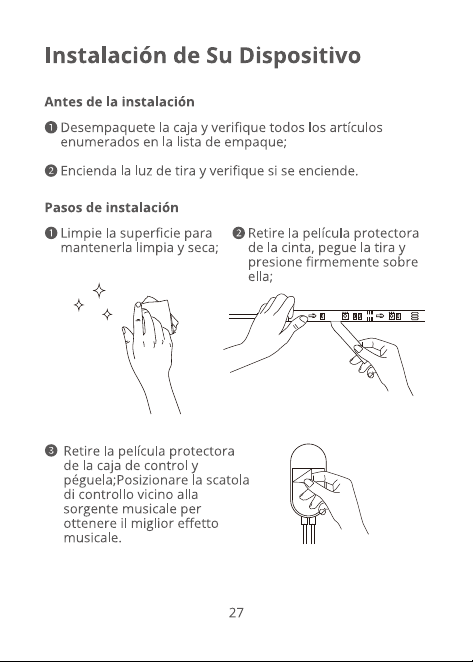 Instalación de Su Dispositivo

Antes de la instalación

❶ Desempaquete la caja y verifique todos los artículos enumerados en la lista de empaque;

❷ Encienda la luz de tira y verifique si se enciende.

Pasos de instalación

❶ Limpie la superficie para mantenerla limpia y seca;

❷ Retire la película protectora de la cinta, pegue la tira y presione firmemente sobre ella;

❸ Retire la película protectora de la caja de control y péguela;Posizionare la scatola di controllo vicino alla sorgente musicale per ottenere il miglior effetto musicale.

27